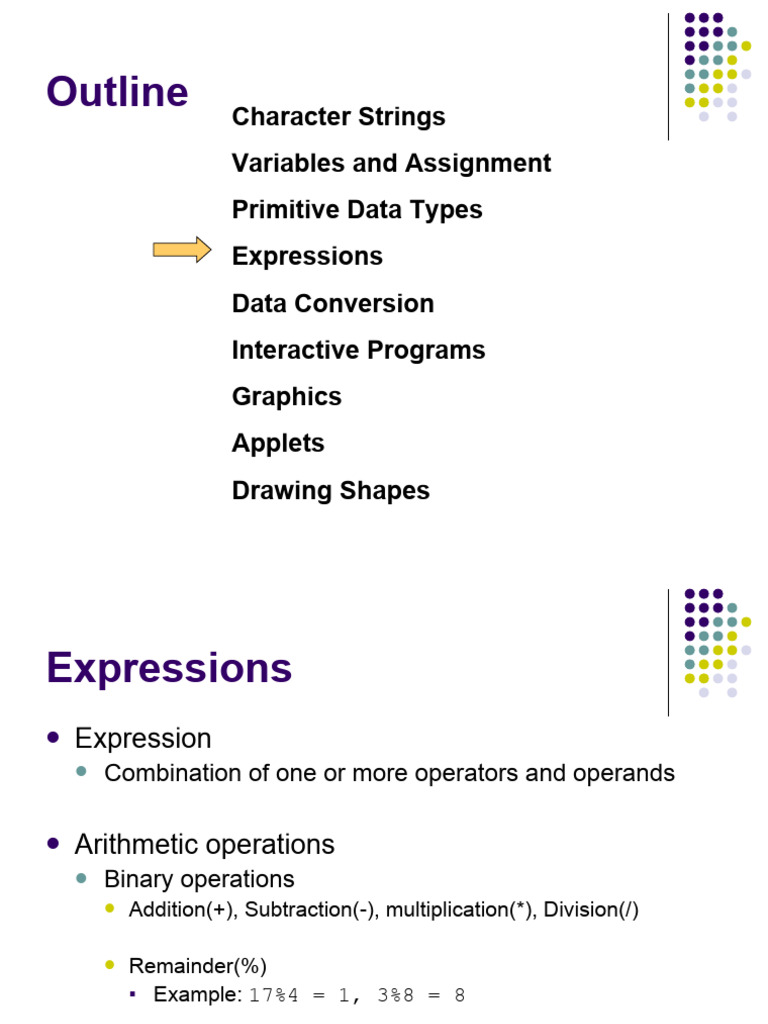 Outline

Character Strings

Variables and Assignment

Primitive Data Types

Expressions

Data Conversion

Interactive Programs

Graphics

Applets

Drawing Shapes

Expressions

Expression

Combination of one or more operators and operands

Arithmetic operations

Binary operations

Addition(+), Subtraction(-), multiplication(*), Division(/)

Remainder(%)

Example: 17%4 = 1, 3%8 = 8